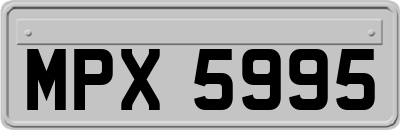 MPX 5995